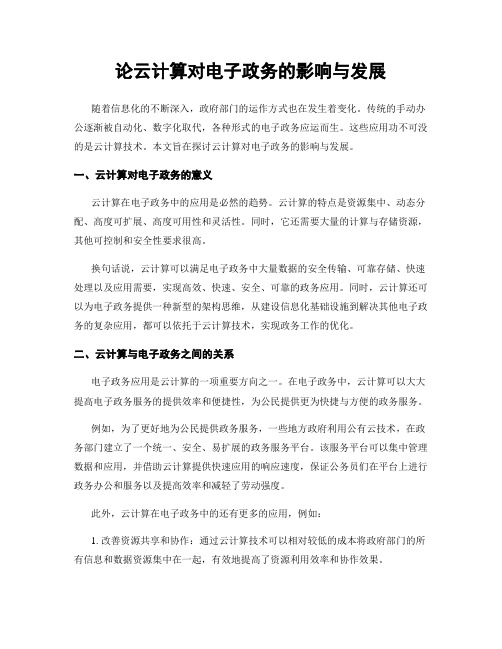 论云计算对电子政务的影响与发展

随着信息化的不断深入，政府部门的运作方式也在发生着变化。传统的手动办公逐渐被自动化、数字化取代，各种形式的电子政务应运而生。这些应用功不可没的是云计算技术。本文旨在探讨云计算对电子政务的影响与发展。

一、云计算对电子政务的意义

云计算在电子政务中的应用是必然的趋势。云计算的特点是资源集中、动态分配、高度可扩展、高度可用性和灵活性。同时，它还需要大量的计算与存储资源，其他可控制和安全性要求很高。

换句话说，云计算可以满足电子政务中大量数据的安全传输、可靠存储、快速处理以及应用需要，实现高效、快速、安全、可靠的政务应用。同时，云计算还可以为电子政务提供一种新型的架构思维，从建设信息化基础设施到解决其他电子政务的复杂应用，都可以依托于云计算技术，实现政务工作的优化。

二、云计算与电子政务之间的关系

电子政务应用是云计算的一项重要方向之一。在电子政务中，云计算可以大大提高电子政务服务的提供效率和便捷性，为公民提供更为快捷与方便的政务服务。

例如，为了更好地为公民提供政务服务，一些地方政府利用公有云技术，在政务部门建立了一个统一、安全、易扩展的政务服务平台。该服务平台可以集中管理数据和应用，并借助云计算提供快速应用的响应速度，保证公务员们在平台上进行政务办公和服务以及提高效率和减轻了劳动强度。

此外，云计算在电子政务中的还有更多的应用，例如：

1. 改善资源共享和协作：通过云计算技术可以相对较低的成本将政府部门的所有信息和数据资源集中在一起，有效地提高了资源利用效率和协作效果。